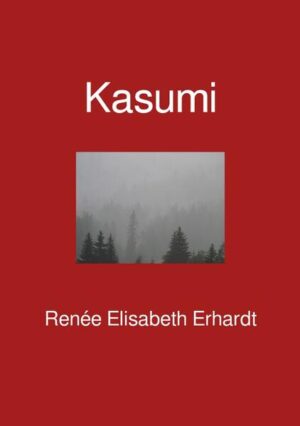 Kasumi

Renée Elisabeth Erhardt